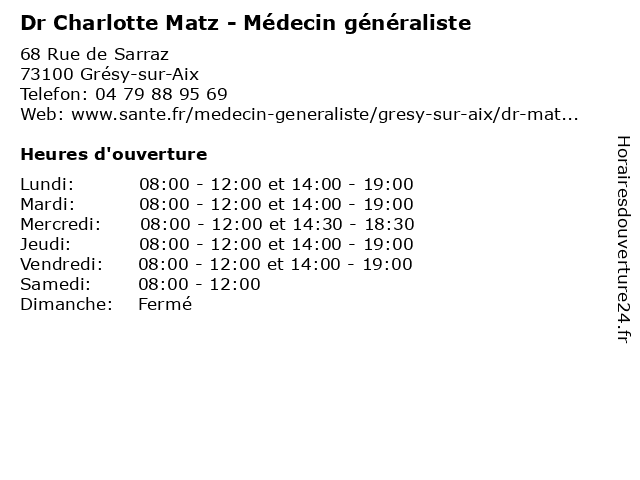 Dr Charlotte Matz - Médecin généraliste

68 Rue de Sarraz
73100 Grésy-sur-Aix
Telefon: 04 79 88 95 69
Web: www.sante.fr/medecin-generaliste/gresy-sur-aix/dr-mat...

Heures d'ouverture

Lundi: 08:00 - 12:00 et 14:00 - 19:00
Mardi: 08:00 - 12:00 et 14:00 - 19:00
Mercredi: 08:00 - 12:00 et 14:30 - 18:30
Jeudi: 08:00 - 12:00 et 14:00 - 19:00
Vendredi: 08:00 - 12:00 et 14:00 - 19:00
Samedi: 08:00 - 12:00
Dimanche: Fermé

Horairesdouverture24.fr